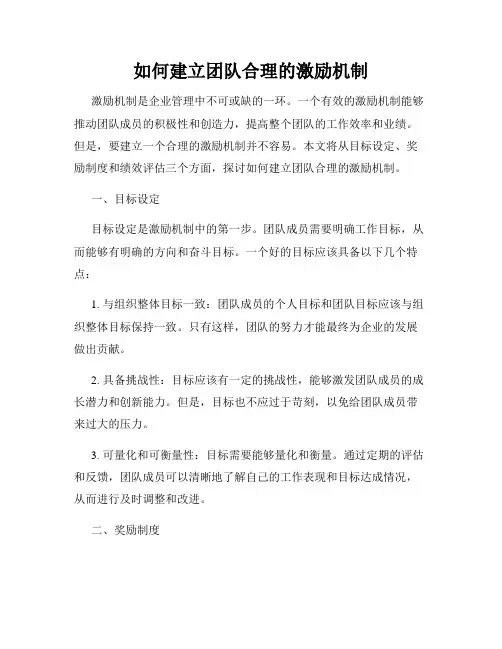 如何建立团队合理的激励机制

激励机制是企业管理中不可或缺的一环。一个有效的激励机制能够推动团队成员的积极性和创造力，提高整个团队的工作效率和业绩。但是，要建立一个合理的激励机制并不容易。本文将从目标设定、奖励制度和绩效评估三个方面，探讨如何建立团队合理的激励机制。

一、目标设定

目标设定是激励机制中的第一步。团队成员需要明确工作目标，从而能够有明确的方向和奋斗目标。一个好的目标应该具备以下几个特点：

1. 与组织整体目标一致：团队成员的个人目标和团队目标应该与组织整体目标保持一致。只有这样，团队的努力才能最终为企业的发展做出贡献。

2. 具备挑战性：目标应该有一定的挑战性，能够激发团队成员的成长潜力和创新能力。但是，目标也不应过于苛刻，以免给团队成员带来过大的压力。

3. 可量化和可衡量性：目标需要能够量化和衡量。通过定期的评估和反馈，团队成员可以清晰地了解自己的工作表现和目标达成情况，从而进行及时调整和改进。

二、奖励制度